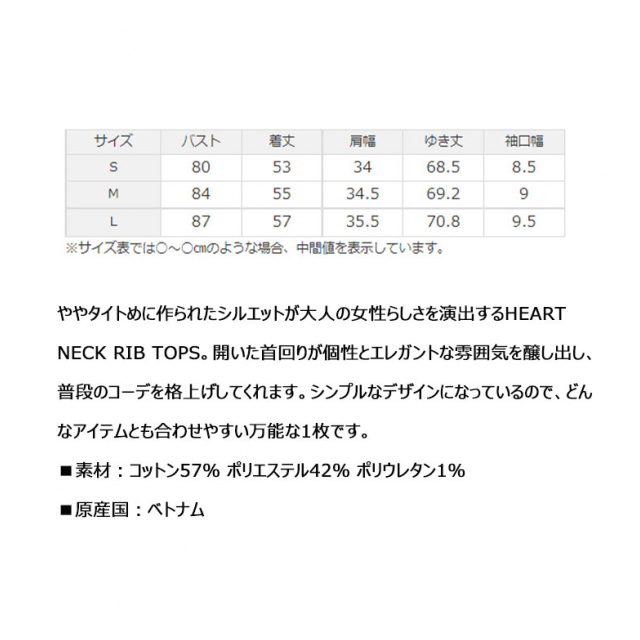 | サイズ | バスト | 着丈 | 肩幅 | ゆき丈 | 袖口幅 |
|---|---|---|---|---|---|
| S | 80 | 53 | 34 | 68.5 | 8.5 |
| M | 84 | 55 | 34.5 | 69.2 | 9 |
| L | 87 | 57 | 35.5 | 70.8 | 9.5 |

※サイズ表では○～○cmのような場合、中間値を表示しています。

ややタイトめに作られたシルエットが大人の女性らしさを演出するHEART NECK RIB TOPS。開いた首回りが個性とエレガントな雰囲気を醸し出し、普段のコーデを格上げしてくれます。シンプルなデザインになっているので、どんなアイテムとも合わせやすい万能な1枚です。

■素材：コットン57% ポリエステル42% ポリウレタン1%

■原産国：ベトナム